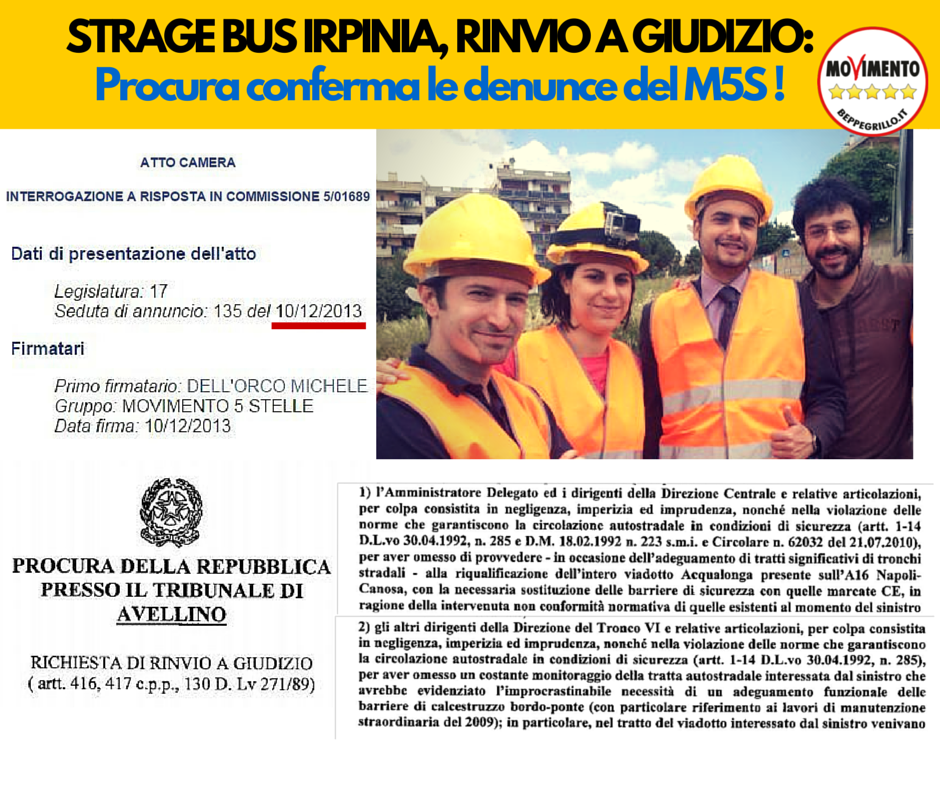 STRAGE BUS IRPINIA, RINVIO A GIUDIZIO:
Procura conferma le denunce del M5S !

MOVIMENTO
BEPPEGRILLO.IT

ATTO CAMERA

INTERROGAZIONE A RISPOSTA IN COMMISSIONE 5/01689

Dati di presentazione dell'atto

Legislatura: 17
Seduta di annuncio: 135 del 10/12/2013

Firmatari

Primo firmatario: DELL'ORCO MICHELE
Gruppo: MOVIMENTO 5 STELLE
Data firma: 10/12/2013

PROCURA DELLA REPUBBLICA
PRESSO IL TRIBUNALE DI
AVELLINO

RICHIESTA DI RINVIO A GIUDIZIO
( artt. 416, 417 c.p.p., 130 D. Lv 271/89)

1) l'Amministratore Delegato ed i dirigenti della Direzione Centrale e relative articolazioni, per colpa consistita in negligenza, imperizia ed imprudenza, nonché nella violazione delle norme che garantiscono la circolazione autostradale in condizioni di sicurezza (artt. 1-14 D.L.vo 30.04.1992, n. 285 e D.M. 18.02.1992 n. 223 s.m.i. e Circolare n. 62032 del 21.07.2010), per aver omesso di provvedere - in occasione dell'adeguamento di tratti significativi di tronchi stradali - alla riqualificazione dell'intero viadotto Acqualonga presente sull'A16 Napoli-Canosa, con la necessaria sostituzione delle barriere di sicurezza con quelle marcate CE, in ragione della intervenuta non conformità normativa di quelle esistenti al momento del sinistro

2) gli altri dirigenti della Direzione del Tronco VI e relative articolazioni, per colpa consistita in negligenza, imperizia ed imprudenza, nonché nella violazione delle norme che garantiscono la circolazione autostradale in condizioni di sicurezza (artt. 1-14 D.L.vo 30.04.1992, n. 285), per aver omesso un costante monitoraggio della tratta autostradale interessata dal sinistro che avrebbe evidenziato l'improcrastinabile necessità di un adeguamento funzionale delle barriere di calcestruzzo bordo-ponte (con particolare riferimento ai lavori di manutenzione straordinaria del 2009); in particolare, nel tratto del viadotto interessato dal sinistro venivano